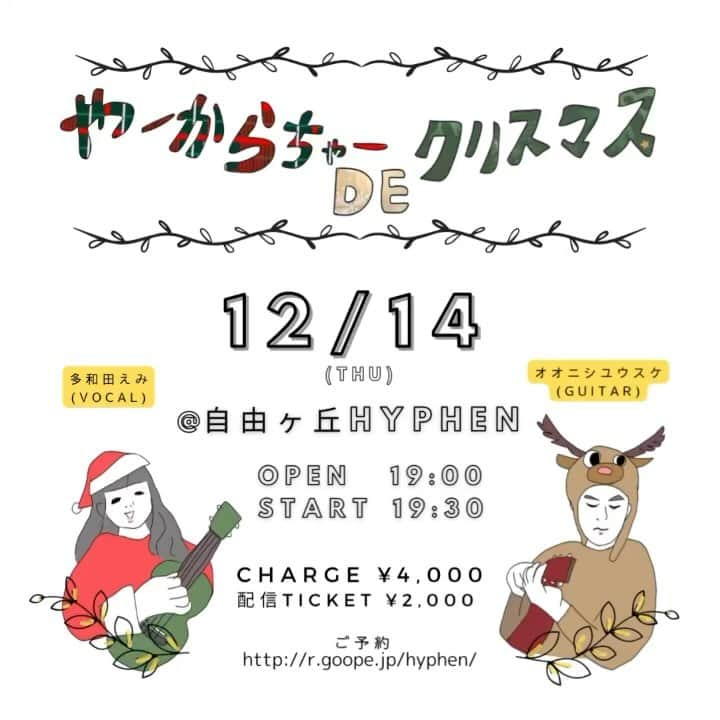 やーからちゃー
DE
クリスマス

12/14
(THU)

多和田えみ
(VOCAL)

オオニシユウスケ
(GUITAR)

@自由ヶ丘HYPHEN

OPEN 19:00
START 19:30

CHARGE ¥4,000
配信TICKET ¥2,000

ご予約
http://r.goope.jp/hyphen/